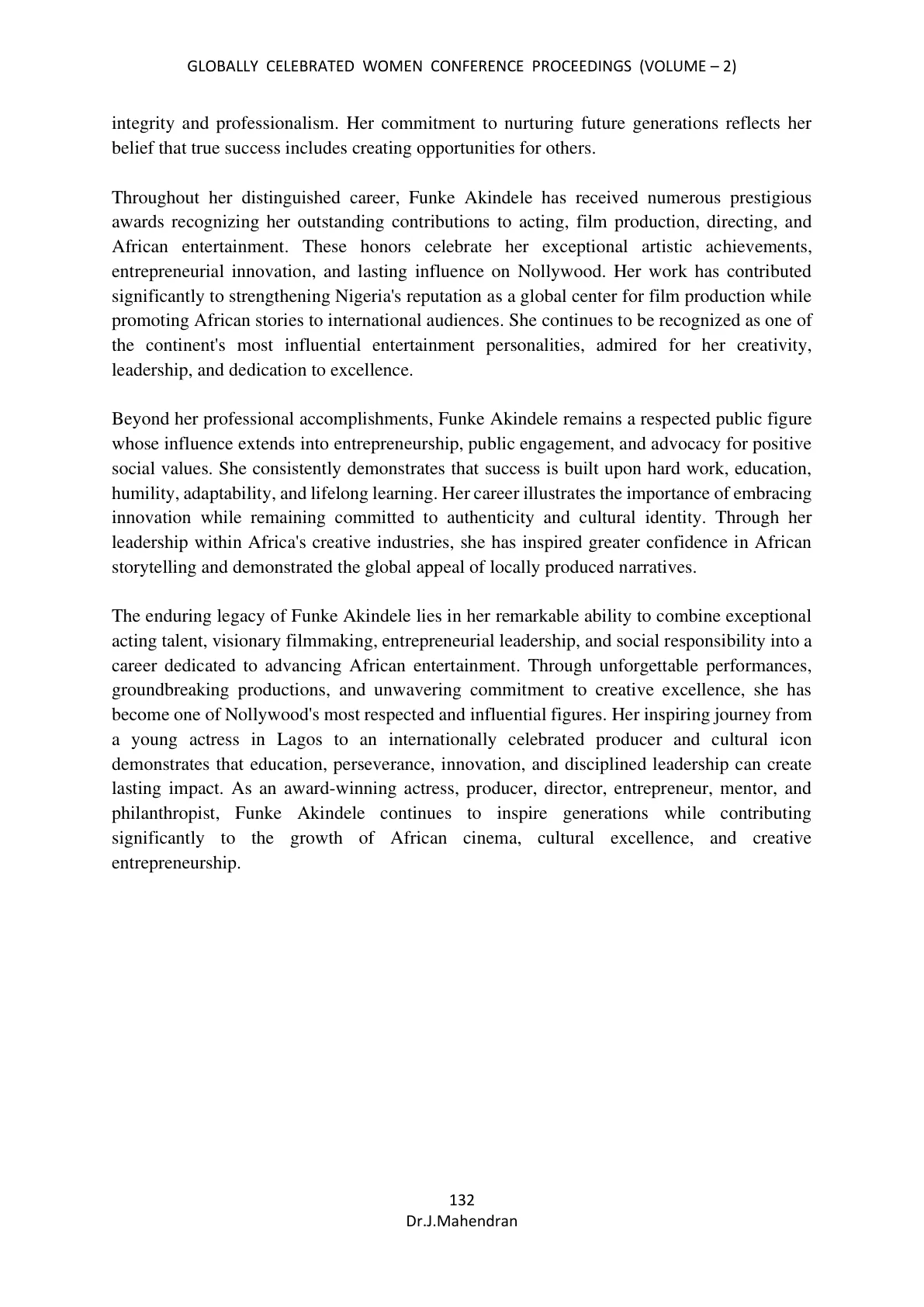 GLOBALLY CELEBRATED WOMEN CONFERENCE PROCEEDINGS (VOLUME – 2)

integrity and professionalism. Her commitment to nurturing future generations reflects her belief that true success includes creating opportunities for others.

Throughout her distinguished career, Funke Akindele has received numerous prestigious awards recognizing her outstanding contributions to acting, film production, directing, and African entertainment. These honors celebrate her exceptional artistic achievements, entrepreneurial innovation, and lasting influence on Nollywood. Her work has contributed significantly to strengthening Nigeria's reputation as a global center for film production while promoting African stories to international audiences. She continues to be recognized as one of the continent's most influential entertainment personalities, admired for her creativity, leadership, and dedication to excellence.

Beyond her professional accomplishments, Funke Akindele remains a respected public figure whose influence extends into entrepreneurship, public engagement, and advocacy for positive social values. She consistently demonstrates that success is built upon hard work, education, humility, adaptability, and lifelong learning. Her career illustrates the importance of embracing innovation while remaining committed to authenticity and cultural identity. Through her leadership within Africa's creative industries, she has inspired greater confidence in African storytelling and demonstrated the global appeal of locally produced narratives.

The enduring legacy of Funke Akindele lies in her remarkable ability to combine exceptional acting talent, visionary filmmaking, entrepreneurial leadership, and social responsibility into a career dedicated to advancing African entertainment. Through unforgettable performances, groundbreaking productions, and unwavering commitment to creative excellence, she has become one of Nollywood's most respected and influential figures. Her inspiring journey from a young actress in Lagos to an internationally celebrated producer and cultural icon demonstrates that education, perseverance, innovation, and disciplined leadership can create lasting impact. As an award-winning actress, producer, director, entrepreneur, mentor, and philanthropist, Funke Akindele continues to inspire generations while contributing significantly to the growth of African cinema, cultural excellence, and creative entrepreneurship.

132
Dr.J.Mahendran